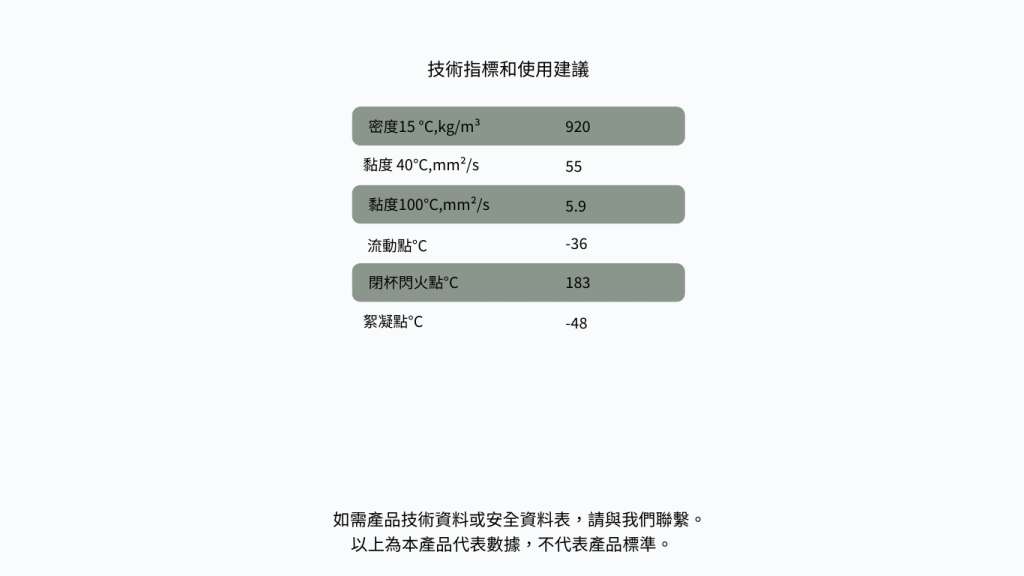 技術指標和使用建議

| 密度15 °C,kg/m³ | 920 |
|---|---|
| 黏度 40°C,mm²/s | 55 |
| 黏度100°C,mm²/s | 5.9 |
| 流動點°C | -36 |
| 閉杯閃火點°C | 183 |
| 絮凝點°C | -48 |

如需產品技術資料或安全資料表，請與我們聯繫。
以上為本產品代表數據，不代表產品標準。